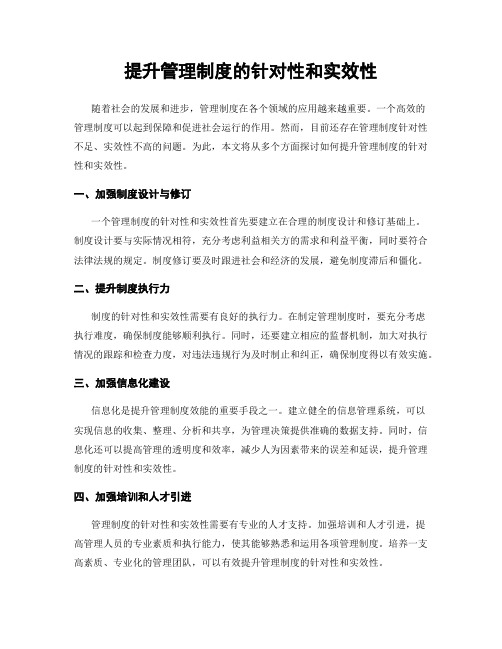 提升管理制度的针对性和实效性

随着社会的发展和进步，管理制度在各个领域的应用越来越重要。一个高效的管理制度可以起到保障和促进社会运行的作用。然而，目前还存在管理制度针对性不足、实效性不高的问题。为此，本文将从多个方面探讨如何提升管理制度的针对性和实效性。

一、加强制度设计与修订

一个管理制度的针对性和实效性首先要建立在合理的制度设计和修订基础上。制度设计要与实际情况相符，充分考虑利益相关方的需求和利益平衡，同时要符合法律法规的规定。制度修订要及时跟进社会和经济的发展，避免制度滞后和僵化。

二、提升制度执行力

制度的针对性和实效性需要有良好的执行力。在制定管理制度时，要充分考虑执行难度，确保制度能够顺利执行。同时，还要建立相应的监督机制，加大对执行情况的跟踪和检查力度，对违法违规行为及时制止和纠正，确保制度得以有效实施。

三、加强信息化建设

信息化是提升管理制度效能的重要手段之一。建立健全的信息管理系统，可以实现信息的收集、整理、分析和共享，为管理决策提供准确的数据支持。同时，信息化还可以提高管理的透明度和效率，减少人为因素带来的误差和延误，提升管理制度的针对性和实效性。

四、加强培训和人才引进

管理制度的针对性和实效性需要有专业的人才支持。加强培训和人才引进，提高管理人员的专业素质和执行能力，使其能够熟悉和运用各项管理制度。培养一支高素质、专业化的管理团队，可以有效提升管理制度的针对性和实效性。